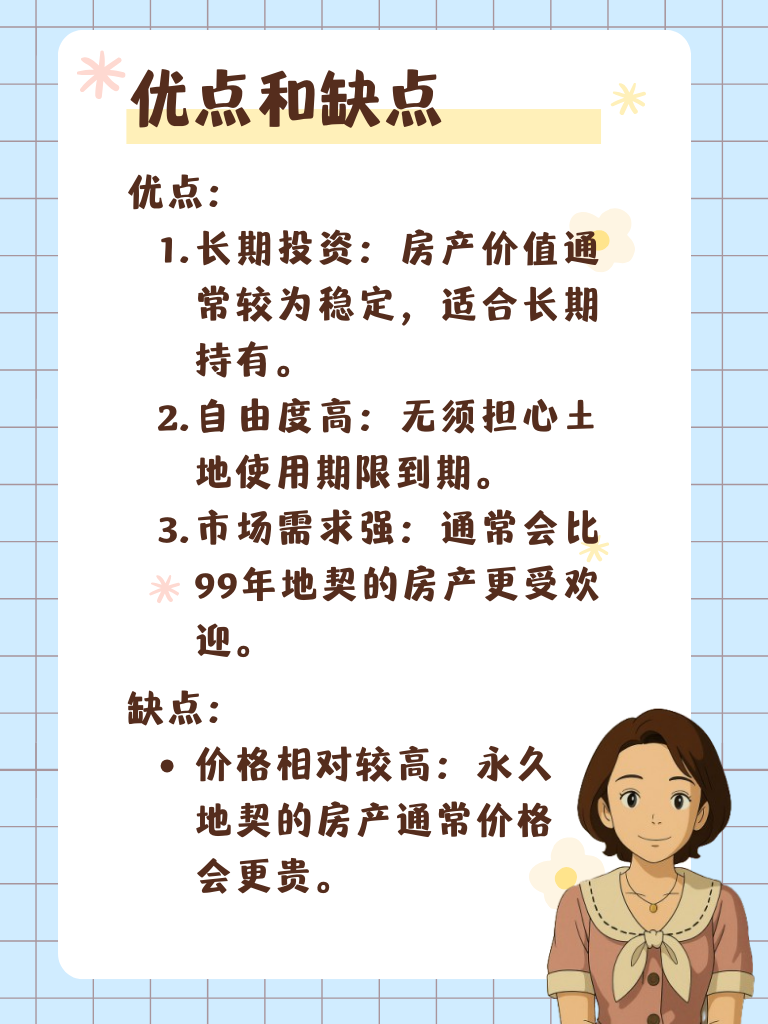 优点和缺点

优点：

1.长期投资：房产价值通常较为稳定，适合长期持有。

2.自由度高：无须担心土地使用期限到期。

3.市场需求强：通常会比99年地契的房产更受欢迎。

缺点：

• 价格相对较高：永久地契的房产通常价格会更贵。